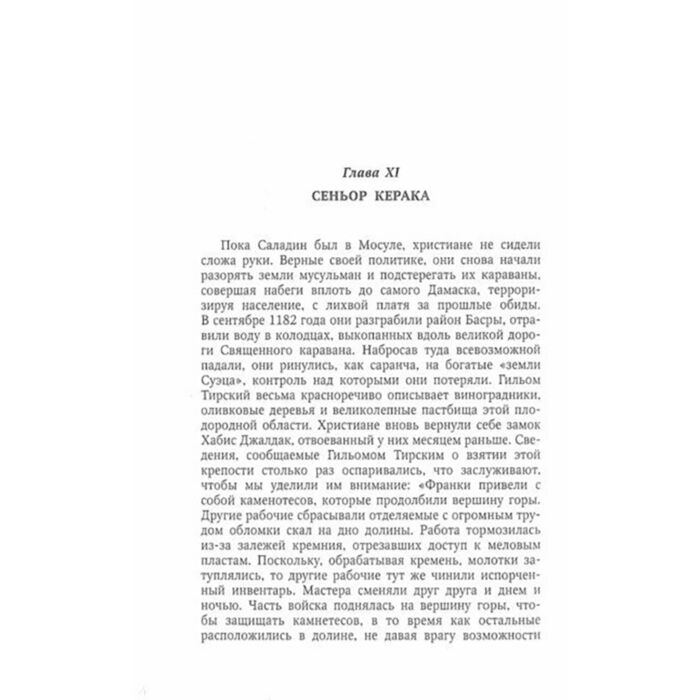 Глава XI

СЕНЬОР КЕРАКА

Пока Саладин был в Мосуле, христиане не сидели сложа руки. Верные своей политике, они снова начали разорять земли мусульман и подстерегать их караваны, совершая набеги вплоть до самого Дамаска, терроризируя население, с лихвой платя за прошлые обиды. В сентябре 1182 года они разграбили район Басры, отравили воду в колодцах, выкопанных вдоль великой дороги Священного каравана. Набросав туда всевозможной падали, они ринулись, как саранча, на богатые «земли Суэца», контроль над которыми они потеряли. Гильом Тирский весьма красноречиво описывает виноградники, оливковые деревья и великолепные пастбища этой плодородной области. Христиане вновь вернули себе замок Хабис Джалдак, отвоеванный у них месяцем раньше. Сведения, сообщаемые Гильомом Тирским о взятии этой крепости столько раз оспаривались, что заслуживают, чтобы мы уделили им внимание: «Франки привели с собой каменотесов, которые продолбили вершину горы. Другие рабочие сбрасывали отделяемые с огромным трудом обломки скал на дно долины. Работа тормозилась из-за залежей кремния, отрезавших доступ к меловым пластам. Поскольку, обрабатывая кремень, молотки затуплялись, то другие рабочие тут же чинили испорченный инвентарь. Мастера сменяли друг друга и днем и ночью. Часть войска поднялась на вершину горы, чтобы защищать камнетесов, в то время как остальные расположились в долине, не давая врагу возможности